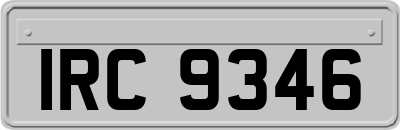 IRC 9346